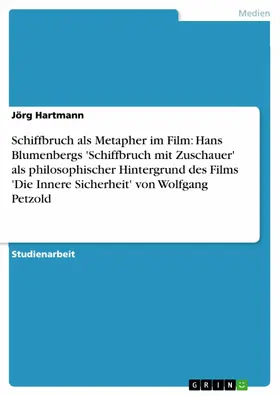 Medien

Jörg Hartmann

Schiffbruch als Metapher im Film: Hans Blumenbergs 'Schiffbruch mit Zuschauer' als philosophischer Hintergrund des Films 'Die Innere Sicherheit' von Wolfgang Petzold

Studienarbeit

GRIN